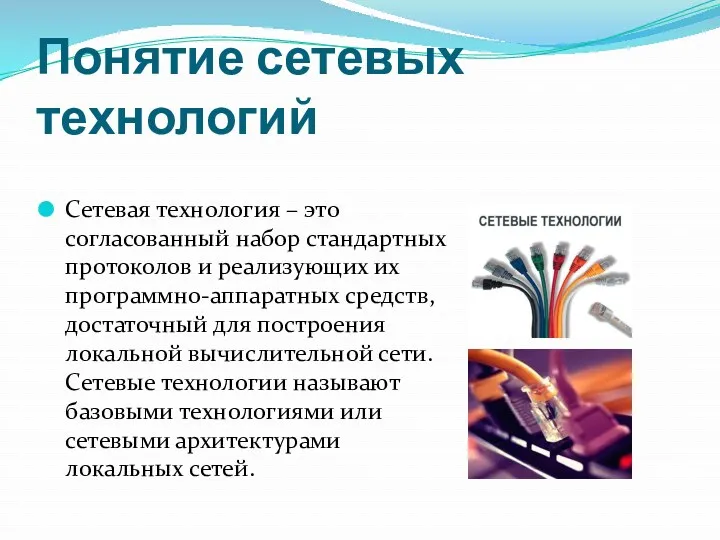 Понятие сетевых технологий

Сетевая технология – это согласованный набор стандартных протоколов и реализующих их программно-аппаратных средств, достаточный для построения локальной вычислительной сети. Сетевые технологии называют базовыми технологиями или сетевыми архитектурами локальных сетей.

СЕТЕВЫЕ ТЕХНОЛОГИИ